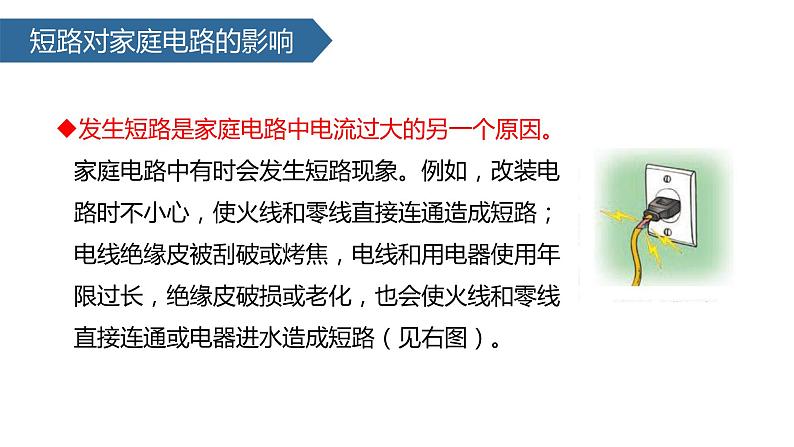 短路对家庭电路的影响

◆发生短路是家庭电路中电流过大的另一个原因。

家庭电路中有时会发生短路现象。例如，改装电路时不小心，使火线和零线直接连通造成短路；电线绝缘皮被刮破或烤焦，电线和用电器使用年限过长，绝缘皮破损或老化，也会使火线和零线直接连通或电器进水造成短路（见右图）。